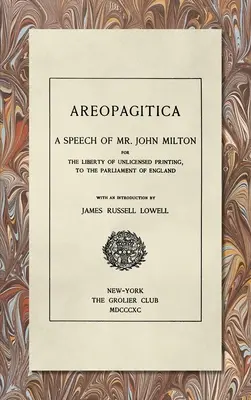 AREOPAGITICA

A SPEECH OF MR. JOHN MILTON
FOR
THE LIBERTY OF UNLICENSED PRINTING,
TO THE PARLIAMENT OF ENGLAND

WITH AN INTRODUCTION BY
JAMES RUSSELL LOWELL

NEW-YORK
THE GROLIER CLUB
MDCCCXC